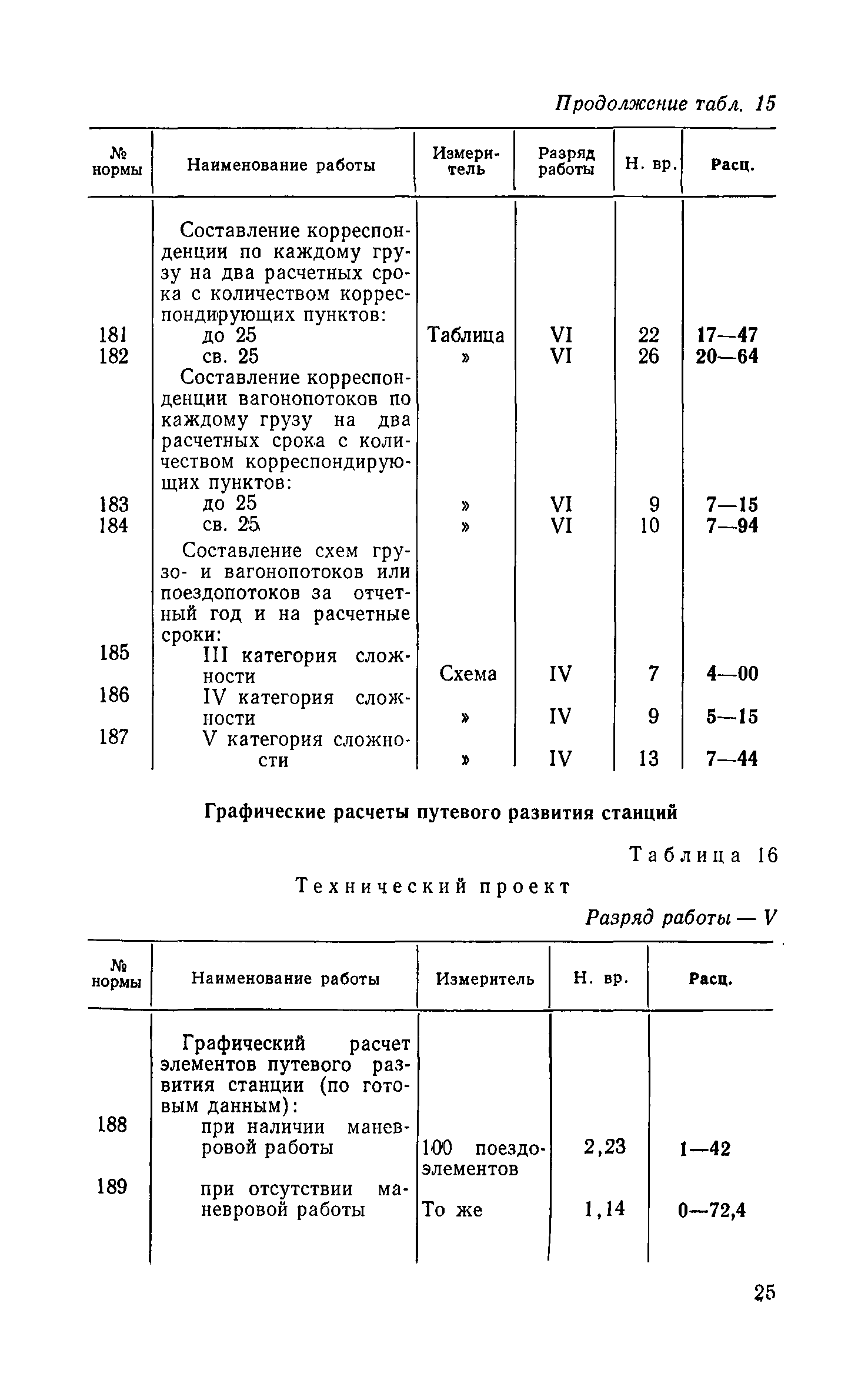 Продолжение табл. 15

| № нормы | Наименование работы | Измеритель | Разряд работы | Н. вр. | Расц. |
|---|---|---|---|---|---|
| | Составление корреспонденции по каждому грузу на два расчетных срока с количеством корреспондирующих пунктов: | | | | |
| 181 | до 25 | Таблица | VI | 22 | 17—47 |
| 182 | св. 25 | » | VI | 26 | 20—64 |
| | Составление корреспонденции вагонопотоков по каждому грузу на два расчетных срока с количеством корреспондирующих пунктов: | | | | |
| 183 | до 25 | » | VI | 9 | 7—15 |
| 184 | св. 25 | » | VI | 10 | 7—94 |
| | Составление схем грузо- и вагонопотоков или поездопотоков за отчетный год и на расчетные сроки: | | | | |
| 185 | III категория сложности | Схема | IV | 7 | 4—00 |
| 186 | IV категория сложности | » | IV | 9 | 5—15 |
| 187 | V категория сложности | » | IV | 13 | 7—44 |

Графические расчеты путевого развития станций

Таблица 16

Технический проект

Разряд работы — V

| № нормы | Наименование работы | Измеритель | Н. вр. | Расц. |
|---|---|---|---|---|
| | Графический расчет элементов путевого развития станции (по готовым данным): | | | |
| 188 | при наличии маневровой работы | 100 поездо-элементов | 2,23 | 1—42 |
| 189 | при отсутствии маневровой работы | То же | 1,14 | 0—72,4 |

25